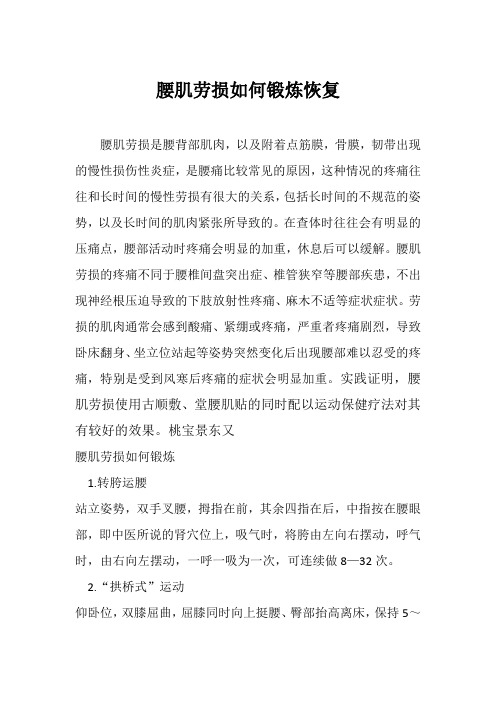 腰肌劳损如何锻炼恢复

腰肌劳损是腰背部肌肉，以及附着点筋膜，骨膜，韧带出现的慢性损伤性炎症，是腰痛比较常见的原因，这种情况的疼痛往往和长时间的慢性劳损有很大的关系，包括长时间的不规范的姿势，以及长时间的肌肉紧张所导致的。在查体时往往会有明显的压痛点，腰部活动时疼痛会明显的加重，休息后可以缓解。腰肌劳损的疼痛不同于腰椎间盘突出症、椎管狭窄等腰部疾患，不出现神经根压迫导致的下肢放射性疼痛、麻木不适等症状症状。劳损的肌肉通常会感到酸痛、紧绷或疼痛，严重者疼痛剧烈，导致卧床翻身、坐立位站起等姿势突然变化后出现腰部难以忍受的疼痛，特别是受到风寒后疼痛的症状会明显加重。实践证明，腰肌劳损使用古顺敷、堂腰肌贴的同时配以运动保健疗法对其有较好的效果。桃宝景东又

腰肌劳损如何锻炼

1.转胯运腰

站立姿势，双手叉腰，拇指在前，其余四指在后，中指按在腰眼部，即中医所说的肾穴位上，吸气时，将胯由左向右摆动，呼气时，由右向左摆动，一呼一吸为一次，可连续做 8—32 次。

2.“拱桥式”运动

仰卧位，双膝屈曲，屈膝同时向上挺腰、臀部抬高离床，保持 5～